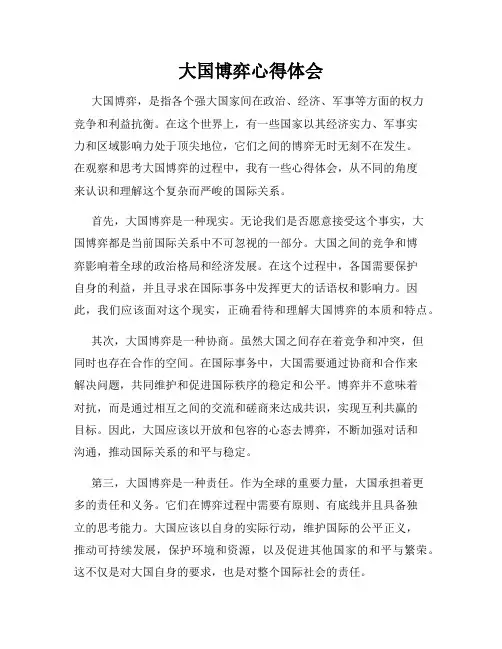 大国博弈心得体会

大国博弈，是指各个强大国家间在政治、经济、军事等方面的权力竞争和利益抗衡。在这个世界上，有一些国家以其经济实力、军事实力和区域影响力处于顶尖地位，它们之间的博弈无时无刻不在发生。在观察和思考大国博弈的过程中，我有一些心得体会，从不同的角度来认识和理解这个复杂而严峻的国际关系。

首先，大国博弈是一种现实。无论我们是否愿意接受这个事实，大国博弈都是当前国际关系中不可忽视的一部分。大国之间的竞争和博弈影响着全球的政治格局和经济发展。在这个过程中，各国需要保护自身的利益，并且寻求在国际事务中发挥更大的话语权和影响力。因此，我们应该面对这个现实，正确看待和理解大国博弈的本质和特点。

其次，大国博弈是一种协商。虽然大国之间存在着竞争和冲突，但同时也存在合作的空间。在国际事务中，大国需要通过协商和合作来解决问题，共同维护和促进国际秩序的稳定和公平。博弈并不意味着对抗，而是通过相互之间的交流和磋商来达成共识，实现互利共赢的目标。因此，大国应该以开放和包容的心态去博弈，不断加强对话和沟通，推动国际关系的和平与稳定。

第三，大国博弈是一种责任。作为全球的重要力量，大国承担着更多的责任和义务。它们在博弈过程中需要有原则、有底线并且具备独立的思考能力。大国应该以自身的实际行动，维护国际的公平正义，推动可持续发展，保护环境和资源，以及促进其他国家的和平与繁荣。这不仅是对大国自身的要求，也是对整个国际社会的责任。